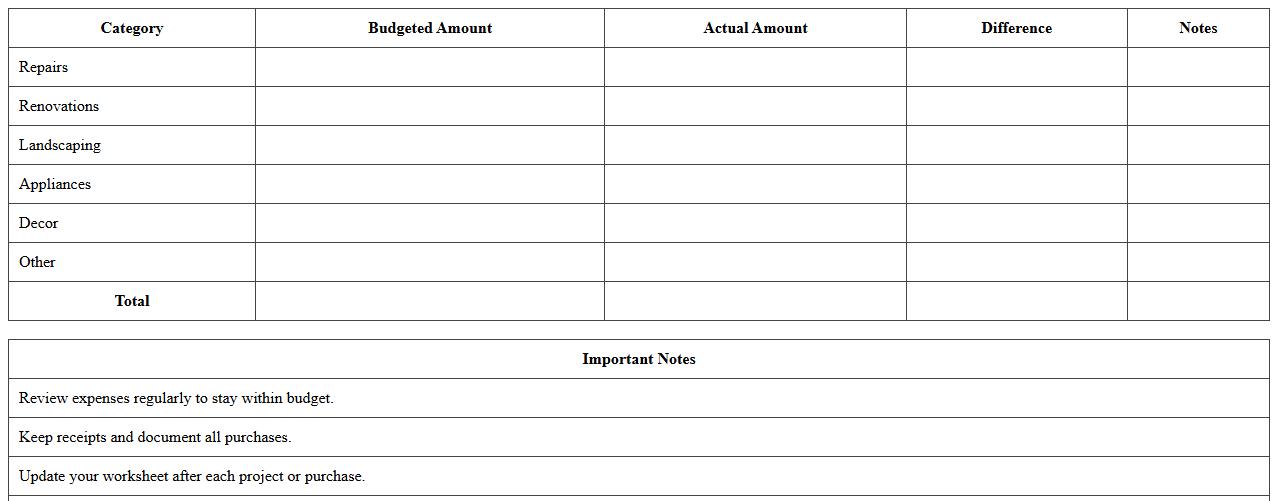 | Category | Budgeted Amount | Actual Amount | Difference | Notes |
|---|---|---|---|---|
| Repairs | | | | |
| Renovations | | | | |
| Landscaping | | | | |
| Appliances | | | | |
| Decor | | | | |
| Other | | | | |
| **Total** | | | | |

| Important Notes |
|---|
| Review expenses regularly to stay within budget. |
| Keep receipts and document all purchases. |
| Update your worksheet after each project or purchase. |